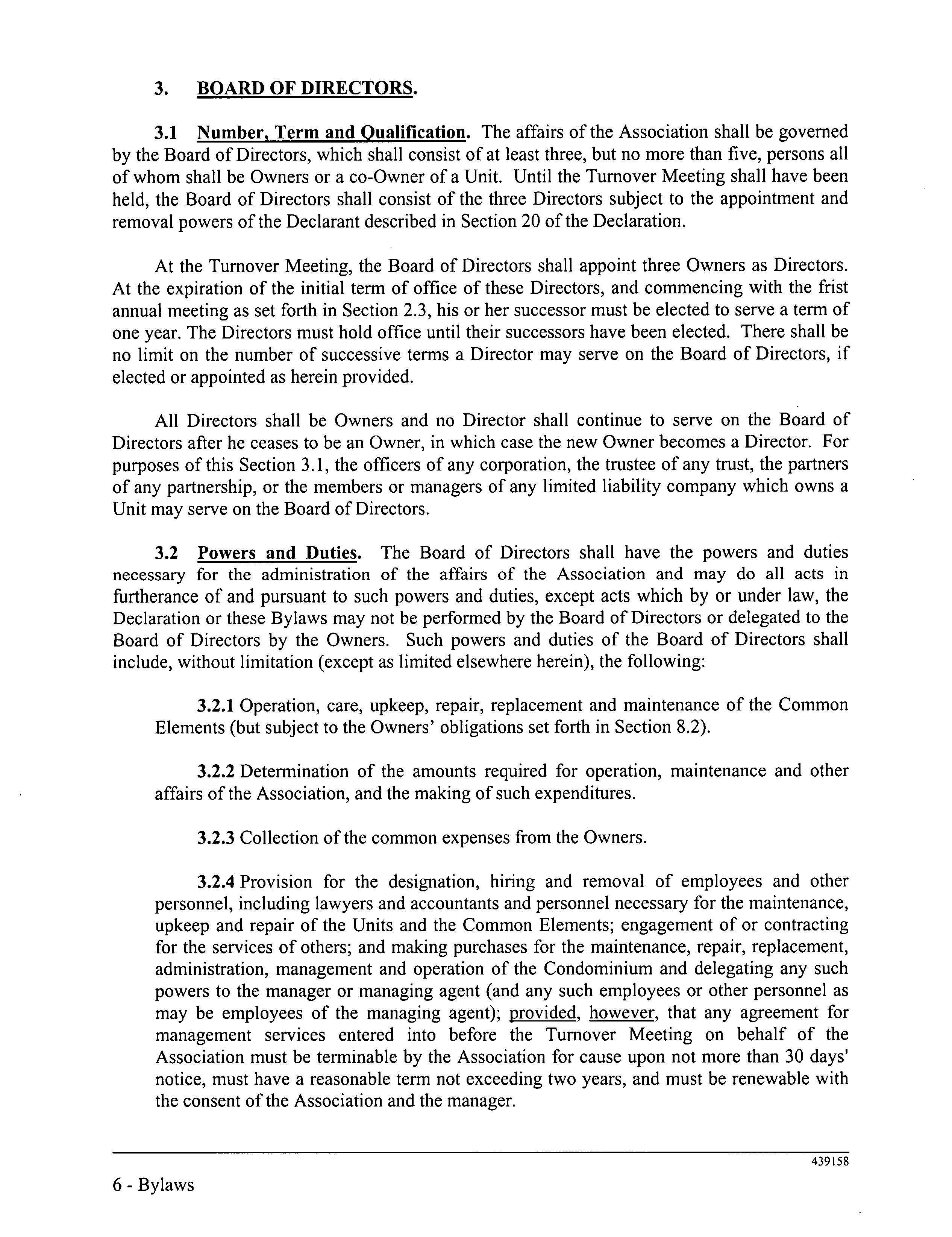 3. BOARD OF DIRECTORS.

3.1 Number, Term and Qualification. The affairs of the Association shall be governed by the Board of Directors, which shall consist of at least three, but no more than five, persons all of whom shall be Owners or a co-Owner of a Unit. Until the Turnover Meeting shall have been held, the Board of Directors shall consist of the three Directors subject to the appointment and removal powers of the Declarant described in Section 20 of the Declaration.

At the Turnover Meeting, the Board of Directors shall appoint three Owners as Directors. At the expiration of the initial term of office of these Directors, and commencing with the frist annual meeting as set forth in Section 2.3, his or her successor must be elected to serve a term of one year. The Directors must hold office until their successors have been elected. There shall be no limit on the number of successive terms a Director may serve on the Board of Directors, if elected or appointed as herein provided.

All Directors shall be Owners and no Director shall continue to serve on the Board of Directors after he ceases to be an Owner, in which case the new Owner becomes a Director. For purposes of this Section 3.1, the officers of any corporation, the trustee of any trust, the partners of any partnership, or the members or managers of any limited liability company which owns a Unit may serve on the Board of Directors.

3.2 Powers and Duties. The Board of Directors shall have the powers and duties necessary for the administration of the affairs of the Association and may do all acts in furtherance of and pursuant to such powers and duties, except acts which by or under law, the Declaration or these Bylaws may not be performed by the Board of Directors or delegated to the Board of Directors by the Owners. Such powers and duties of the Board of Directors shall include, without limitation (except as limited elsewhere herein), the following:

3.2.1 Operation, care, upkeep, repair, replacement and maintenance of the Common Elements (but subject to the Owners' obligations set forth in Section 8.2).

3.2.2 Determination of the amounts required for operation, maintenance and other affairs of the Association, and the making of such expenditures.

3.2.3 Collection of the common expenses from the Owners.

3.2.4 Provision for the designation, hiring and removal of employees and other personnel, including lawyers and accountants and personnel necessary for the maintenance, upkeep and repair of the Units and the Common Elements; engagement of or contracting for the services of others; and making purchases for the maintenance, repair, replacement, administration, management and operation of the Condominium and delegating any such powers to the manager or managing agent (and any such employees or other personnel as may be employees of the managing agent); provided, however, that any agreement for management services entered into before the Turnover Meeting on behalf of the Association must be terminable by the Association for cause upon not more than 30 days' notice, must have a reasonable term not exceeding two years, and must be renewable with the consent of the Association and the manager.

439158

6 - Bylaws